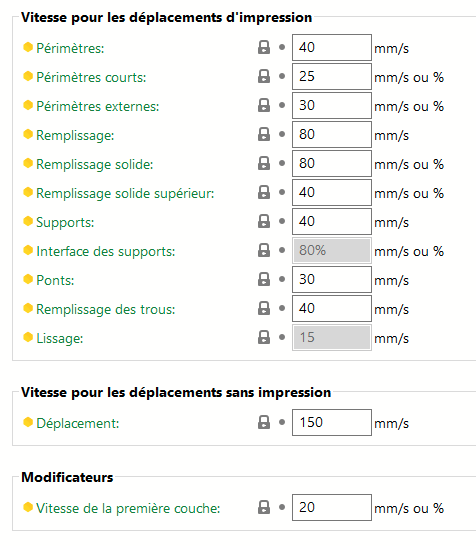 Vitesse pour les déplacements d'impression

Périmètres: 40 mm/s
Périmètres courts: 25 mm/s ou %
Périmètres externes: 30 mm/s ou %
Remplissage: 80 mm/s
Remplissage solide: 80 mm/s ou %
Remplissage solide supérieur: 40 mm/s ou %
Supports: 40 mm/s
Interface des supports: 80% mm/s ou %
Ponts: 30 mm/s
Remplissage des trous: 40 mm/s
Lissage: 15 mm/s

Vitesse pour les déplacements sans impression

Déplacement: 150 mm/s

Modificateurs

Vitesse de la première couche: 20 mm/s ou %